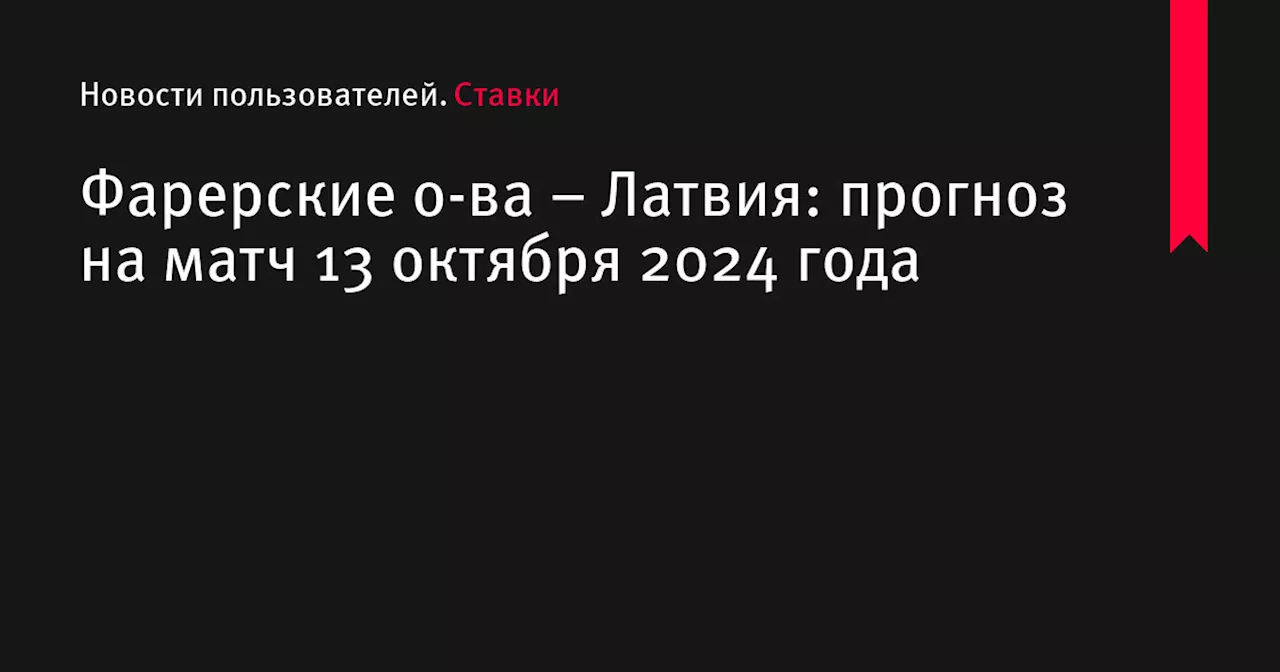 Новости пользователей. Ставки

Фарерские о-ва – Латвия: прогноз на матч 13 октября 2024 года